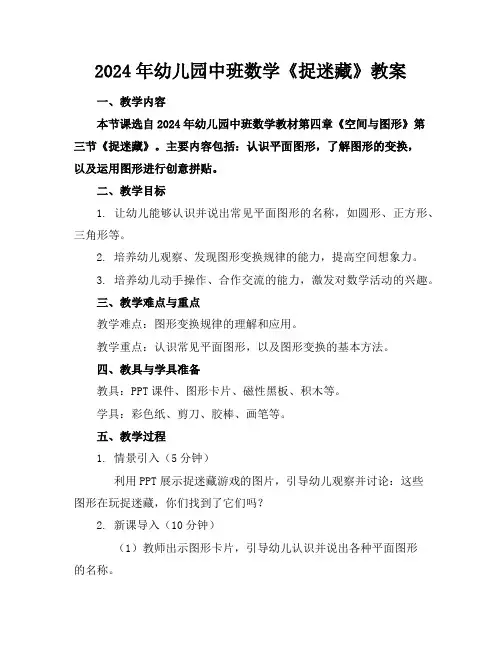 2024年幼儿园中班数学《捉迷藏》教案

一、教学内容

本节课选自2024年幼儿园中班数学教材第四章《空间与图形》第三节《捉迷藏》。主要内容包括：认识平面图形，了解图形的变换，以及运用图形进行创意拼贴。

二、教学目标

1. 让幼儿能够认识并说出常见平面图形的名称，如圆形、正方形、三角形等。

2. 培养幼儿观察、发现图形变换规律的能力，提高空间想象力。

3. 培养幼儿动手操作、合作交流的能力，激发对数学活动的兴趣。

三、教学难点与重点

教学难点：图形变换规律的理解和应用。

教学重点：认识常见平面图形，以及图形变换的基本方法。

四、教具与学具准备

教具：PPT课件、图形卡片、磁性黑板、积木等。

学具：彩色纸、剪刀、胶棒、画笔等。

五、教学过程

1. 情景引入（5分钟）

利用PPT展示捉迷藏游戏的图片，引导幼儿观察并讨论：这些图形在玩捉迷藏，你们找到了它们吗？

2. 新课导入（10分钟）

（1）教师出示图形卡片，引导幼儿认识并说出各种平面图形的名称。